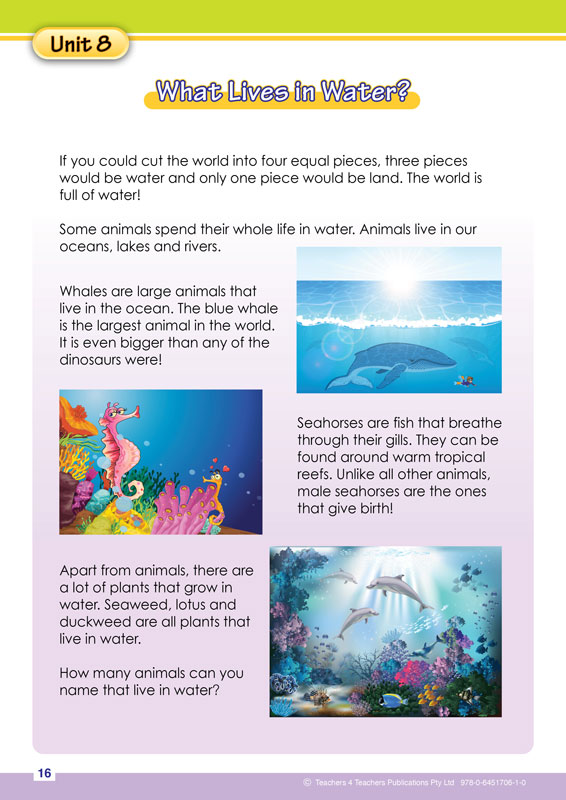 Unit 8

What Lives in Water?

If you could cut the world into four equal pieces, three pieces would be water and only one piece would be land. The world is full of water!

Some animals spend their whole life in water. Animals live in our oceans, lakes and rivers.

Whales are large animals that live in the ocean. The blue whale is the largest animal in the world. It is even bigger than any of the dinosaurs were!

Seahorses are fish that breathe through their gills. They can be found around warm tropical reefs. Unlike all other animals, male seahorses are the ones that give birth!

Apart from animals, there are a lot of plants that grow in water. Seaweed, lotus and duckweed are all plants that live in water.

How many animals can you name that live in water?

16

© Teachers 4 Teachers Publications Pty Ltd 978-0-6451706-1-0